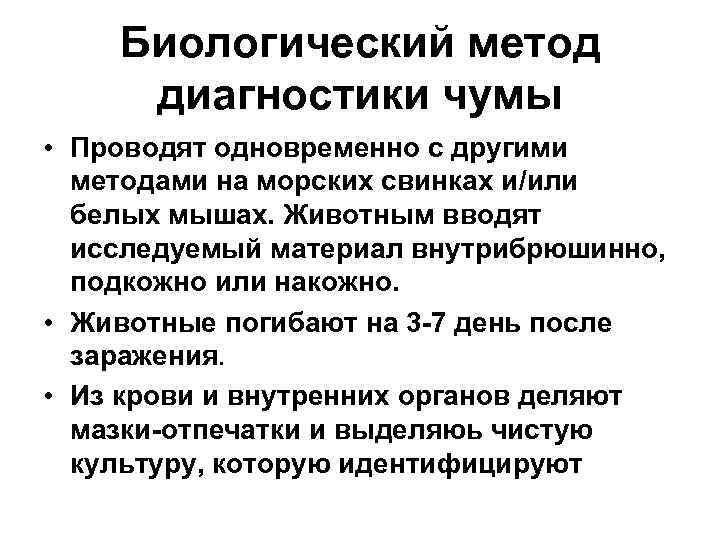 Биологический метод диагностики чумы

• Проводят одновременно с другими методами на морских свинках и/или белых мышах. Животным вводят исследуемый материал внутрибрюшинно, подкожно или накожно.

• Животные погибают на 3-7 день после заражения.

• Из крови и внутренних органов деляют мазки-отпечатки и выделяюь чистую культуру, которую идентифицируют